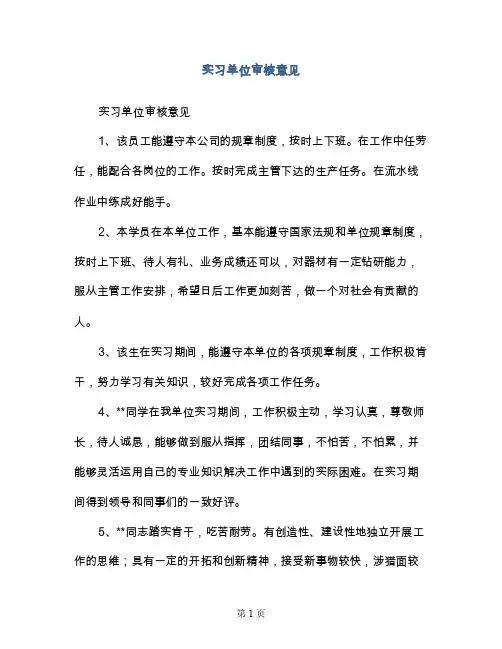 实习单位审核意见

实习单位审核意见

1、该员工能遵守本公司的规章制度，按时上下班。在工作中任劳任，能配合各岗位的工作。按时完成主管下达的生产任务。在流水线作业中练成好能手。

2、本学员在本单位工作，基本能遵守国家法规和单位规章制度，按时上下班、待人有礼、业务成绩还可以，对器材有一定钻研能力，服从主管工作安排，希望日后工作更加刻苦，做一个对社会有贡献的人。

3、该生在实习期间，能遵守本单位的各项规章制度，工作积极肯干，努力学习有关知识，较好完成各项工作任务。

4、**同学在我单位实习期间，工作积极主动，学习认真，尊敬师长，待人诚恳，能够做到服从指挥，团结同事，不怕苦，不怕累，并能够灵活运用自己的专业知识解决工作中遇到的实际困难。在实习期间得到领导和同事们的一致好评。

5、**同志踏实肯干，吃苦耐劳。有创造性、建设性地独立开展工作的思维；具有一定的开拓和创新精神，接受新事物较快，涉猎面较

第 1 页